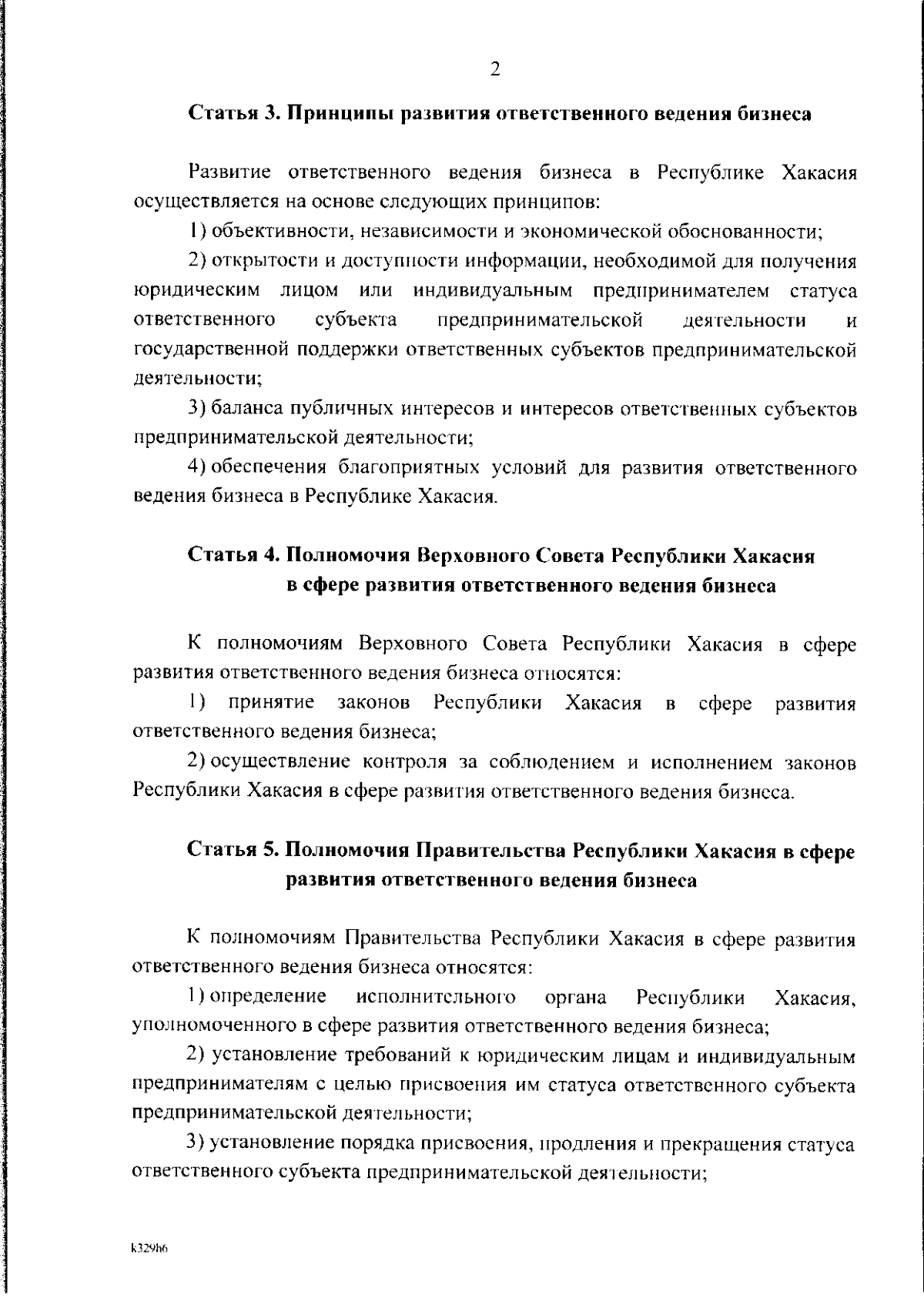 2

Статья 3. Принципы развития ответственного ведения бизнеса

Развитие ответственного ведения бизнеса в Республике Хакасия осуществляется на основе следующих принципов:

1) объективности, независимости и экономической обоснованности;

2) открытости и доступности информации, необходимой для получения юридическим лицом или индивидуальным предпринимателем статуса ответственного субъекта предпринимательской деятельности и государственной поддержки ответственных субъектов предпринимательской деятельности;

3) баланса публичных интересов и интересов ответственных субъектов предпринимательской деятельности;

4) обеспечения благоприятных условий для развития ответственного ведения бизнеса в Республике Хакасия.

Статья 4. Полномочия Верховного Совета Республики Хакасия в сфере развития ответственного ведения бизнеса

К полномочиям Верховного Совета Республики Хакасия в сфере развития ответственного ведения бизнеса относятся:

1) принятие законов Республики Хакасия в сфере развития ответственного ведения бизнеса;

2) осуществление контроля за соблюдением и исполнением законов Республики Хакасия в сфере развития ответственного ведения бизнеса.

Статья 5. Полномочия Правительства Республики Хакасия в сфере развития ответственного ведения бизнеса

К полномочиям Правительства Республики Хакасия в сфере развития ответственного ведения бизнеса относятся:

1) определение исполнительного органа Республики Хакасия, уполномоченного в сфере развития ответственного ведения бизнеса;

2) установление требований к юридическим лицам и индивидуальным предпринимателям с целью присвоения им статуса ответственного субъекта предпринимательской деятельности;

3) установление порядка присвоения, продления и прекращения статуса ответственного субъекта предпринимательской деятельности;

k329h6